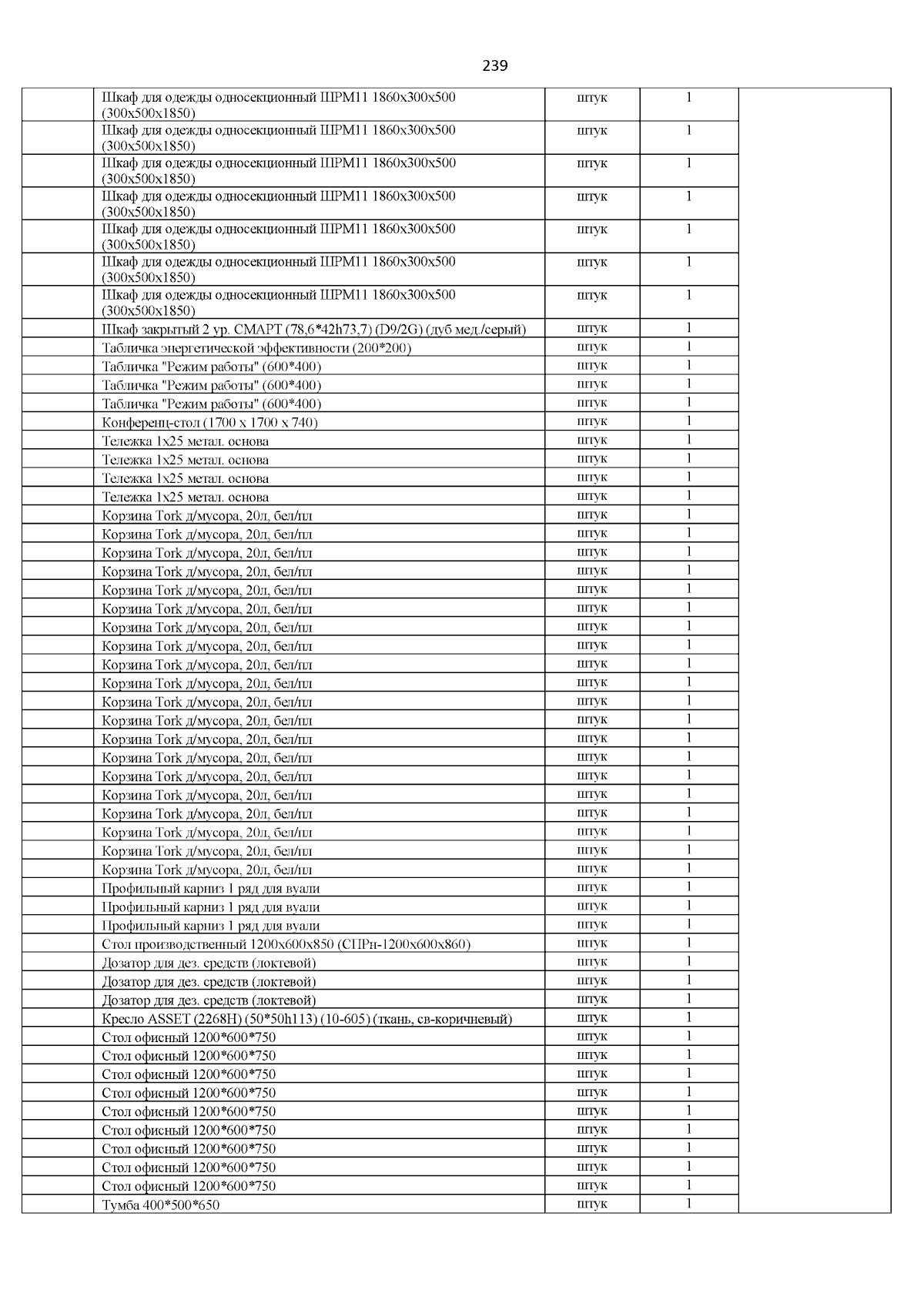 239

| | | | | |
|---|---|---|---|---|
| | Шкаф для одежды односекционный ШРМ11 1860х300х500 (300х500х1850) | штук | 1 | |
| | Шкаф для одежды односекционный ШРМ11 1860х300х500 (300х500х1850) | штук | 1 | |
| | Шкаф для одежды односекционный ШРМ11 1860х300х500 (300х500х1850) | штук | 1 | |
| | Шкаф для одежды односекционный ШРМ11 1860х300х500 (300х500х1850) | штук | 1 | |
| | Шкаф для одежды односекционный ШРМ11 1860х300х500 (300х500х1850) | штук | 1 | |
| | Шкаф для одежды односекционный ШРМ11 1860х300х500 (300х500х1850) | штук | 1 | |
| | Шкаф для одежды односекционный ШРМ11 1860х300х500 (300х500х1850) | штук | 1 | |
| | Шкаф закрытый 2 ур. СМАРТ (78,6*42h73,7) (D9/2G) (дуб мед./серый) | штук | 1 | |
| | Табличка энергетической эффективности (200*200) | штук | 1 | |
| | Табличка "Режим работы" (600*400) | штук | 1 | |
| | Табличка "Режим работы" (600*400) | штук | 1 | |
| | Табличка "Режим работы" (600*400) | штук | 1 | |
| | Конференц-стол (1700 х 1700 х 740) | штук | 1 | |
| | Тележка 1х25 метал. основа | штук | 1 | |
| | Тележка 1х25 метал. основа | штук | 1 | |
| | Тележка 1х25 метал. основа | штук | 1 | |
| | Тележка 1х25 метал. основа | штук | 1 | |
| | Корзина Tork д/мусора, 20л, бел/пл | штук | 1 | |
| | Корзина Tork д/мусора, 20л, бел/пл | штук | 1 | |
| | Корзина Tork д/мусора, 20л, бел/пл | штук | 1 | |
| | Корзина Tork д/мусора, 20л, бел/пл | штук | 1 | |
| | Корзина Tork д/мусора, 20л, бел/пл | штук | 1 | |
| | Корзина Tork д/мусора, 20л, бел/пл | штук | 1 | |
| | Корзина Tork д/мусора, 20л, бел/пл | штук | 1 | |
| | Корзина Tork д/мусора, 20л, бел/пл | штук | 1 | |
| | Корзина Tork д/мусора, 20л, бел/пл | штук | 1 | |
| | Корзина Tork д/мусора, 20л, бел/пл | штук | 1 | |
| | Корзина Tork д/мусора, 20л, бел/пл | штук | 1 | |
| | Корзина Tork д/мусора, 20л, бел/пл | штук | 1 | |
| | Корзина Tork д/мусора, 20л, бел/пл | штук | 1 | |
| | Корзина Tork д/мусора, 20л, бел/пл | штук | 1 | |
| | Корзина Tork д/мусора, 20л, бел/пл | штук | 1 | |
| | Корзина Tork д/мусора, 20л, бел/пл | штук | 1 | |
| | Корзина Tork д/мусора, 20л, бел/пл | штук | 1 | |
| | Корзина Tork д/мусора, 20л, бел/пл | штук | 1 | |
| | Корзина Tork д/мусора, 20л, бел/пл | штук | 1 | |
| | Корзина Tork д/мусора, 20л, бел/пл | штук | 1 | |
| | Профильный карниз 1 ряд для вуали | штук | 1 | |
| | Профильный карниз 1 ряд для вуали | штук | 1 | |
| | Профильный карниз 1 ряд для вуали | штук | 1 | |
| | Стол производственный 1200х600х850 (СПРн-1200х600х860) | штук | 1 | |
| | Дозатор для дез. средств (локтевой) | штук | 1 | |
| | Дозатор для дез. средств (локтевой) | штук | 1 | |
| | Дозатор для дез. средств (локтевой) | штук | 1 | |
| | Кресло ASSET (2268H) (50*50h113) (10-605) (ткань, св-коричневый) | штук | 1 | |
| | Стол офисный 1200*600*750 | штук | 1 | |
| | Стол офисный 1200*600*750 | штук | 1 | |
| | Стол офисный 1200*600*750 | штук | 1 | |
| | Стол офисный 1200*600*750 | штук | 1 | |
| | Стол офисный 1200*600*750 | штук | 1 | |
| | Стол офисный 1200*600*750 | штук | 1 | |
| | Стол офисный 1200*600*750 | штук | 1 | |
| | Стол офисный 1200*600*750 | штук | 1 | |
| | Стол офисный 1200*600*750 | штук | 1 | |
| | Тумба 400*500*650 | штук | 1 | |